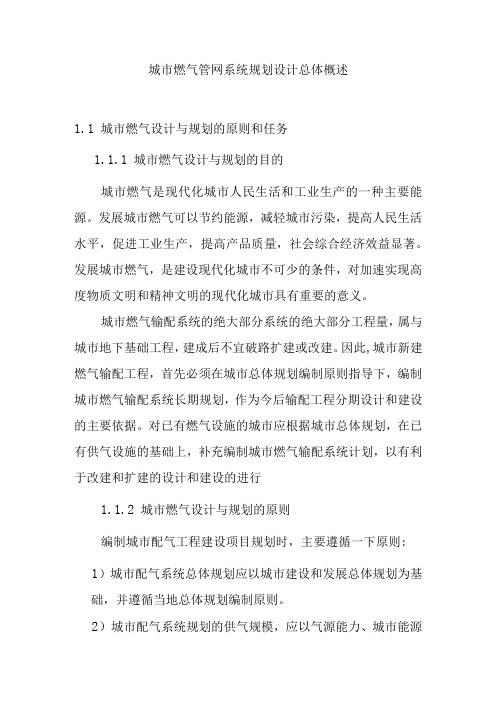 城市燃气管网系统规划设计总体概述

1.1 城市燃气设计与规划的原则和任务

1.1.1 城市燃气设计与规划的目的

城市燃气是现代化城市人民生活和工业生产的一种主要能源。发展城市燃气可以节约能源，减轻城市污染，提高人民生活水平，促进工业生产，提高产品质量，社会综合经济效益显著。发展城市燃气，是建设现代化城市不可少的条件，对加速实现高度物质文明和精神文明的现代化城市具有重要的意义。

城市燃气输配系统的绝大部分系统的绝大部分工程量，属与城市地下基础工程，建成后不宜破路扩建或改建。因此，城市新建燃气输配工程，首先必须在城市总体规划编制原则指导下，编制城市燃气输配系统长期规划，作为今后输配工程分期设计和建设的主要依据。对已有燃气设施的城市应根据城市总体规划，在已有供气设施的基础上，补充编制城市燃气输配系统计划，以有利于改建和扩建的设计和建设的进行

1.1.2 城市燃气设计与规划的原则

编制城市配气工程建设项目规划时，主要遵循一下原则：

1）城市配气系统总体规划应以城市建设和发展总体规划为基础，并遵循当地总体规划编制原则。

2）城市配气系统规划的供气规模，应以气源能力、城市能源